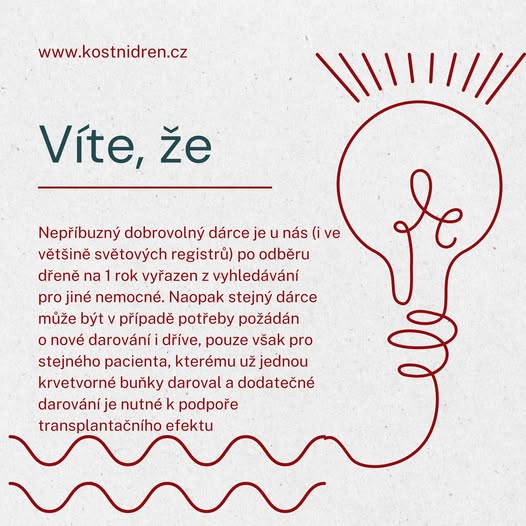 www.kostnidren.cz

Víte, že

Nepříbuzný dobrovolný dárce je u nás (i ve většině světových registrů) po odběru dřeně na 1 rok vyřazen z vyhledávání pro jiné nemocné. Naopak stejný dárce může být v případě potřeby požádán o nové darování i dříve, pouze však pro stejného pacienta, kterému už jednou krvetvorné buňky daroval a dodatečné darování je nutné k podpoře transplantačního efektu